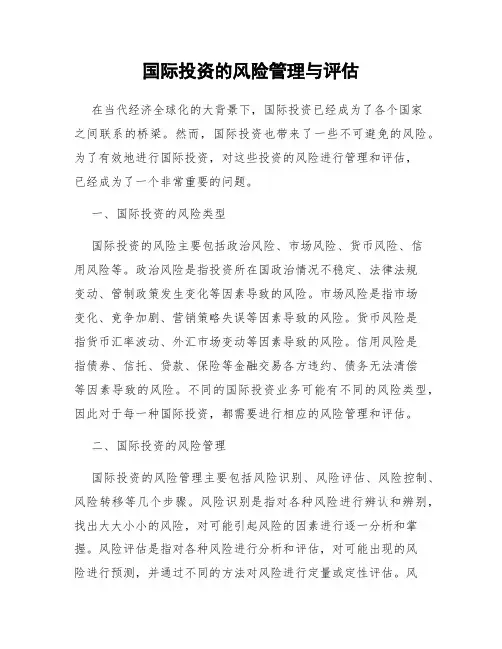 国际投资的风险管理与评估

在当代经济全球化的大背景下，国际投资已经成为了各个国家之间联系的桥梁。然而，国际投资也带来了一些不可避免的风险。为了有效地进行国际投资，对这些投资的风险进行管理和评估，已经成为了一个非常重要的问题。

一、国际投资的风险类型

国际投资的风险主要包括政治风险、市场风险、货币风险、信用风险等。政治风险是指投资所在国政治情况不稳定、法律法规变动、管制政策发生变化等因素导致的风险。市场风险是指市场变化、竞争加剧、营销策略失误等因素导致的风险。货币风险是指货币汇率波动、外汇市场变动等因素导致的风险。信用风险是指债券、信托、贷款、保险等金融交易各方违约、债务无法清偿等因素导致的风险。不同的国际投资业务可能有不同的风险类型，因此对于每一种国际投资，都需要进行相应的风险管理和评估。

二、国际投资的风险管理

国际投资的风险管理主要包括风险识别、风险评估、风险控制、风险转移等几个步骤。风险识别是指对各种风险进行辨认和辨别，找出大大小小的风险，对可能引起风险的因素进行逐一分析和掌握。风险评估是指对各种风险进行分析和评估，对可能出现的风险进行预测，并通过不同的方法对风险进行定量或定性评估。风